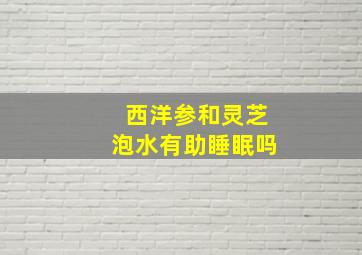 西洋参和灵芝
泡水有助睡眠吗